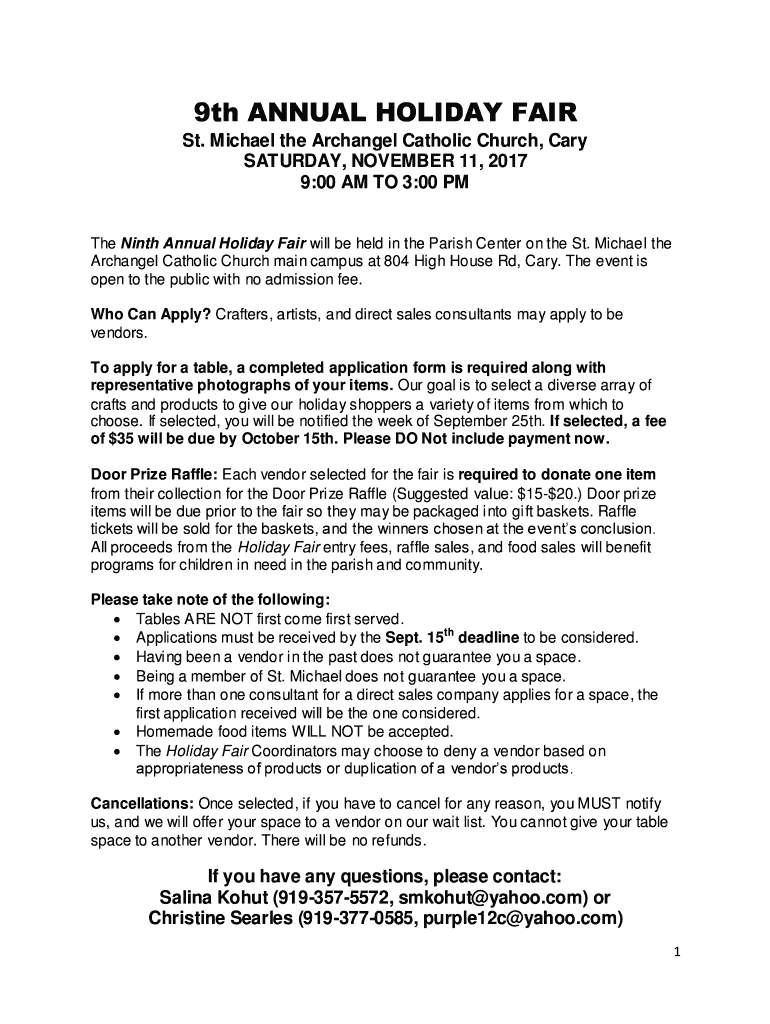 9th ANNUAL HOLIDAY FAIR

St. Michael the Archangel Catholic Church, Cary
SATURDAY, NOVEMBER 11, 2017
9:00 AM TO 3:00 PM

The Ninth Annual Holiday Fair will be held in the Parish Center on the St. Michael the Archangel Catholic Church main campus at 804 High House Rd, Cary. The event is open to the public with no admission fee.

Who Can Apply? Crafters, artists, and direct sales consultants may apply to be vendors.

To apply for a table, a completed application form is required along with representative photographs of your items. Our goal is to select a diverse array of crafts and products to give our holiday shoppers a variety of items from which to choose. If selected, you will be notified the week of September 25th. If selected, a fee of $35 will be due by October 15th. Please DO Not include payment now.

Door Prize Raffle: Each vendor selected for the fair is required to donate one item from their collection for the Door Prize Raffle (Suggested value: $15-$20.) Door prize items will be due prior to the fair so they may be packaged into gift baskets. Raffle tickets will be sold for the baskets, and the winners chosen at the event's conclusion. All proceeds from the Holiday Fair entry fees, raffle sales, and food sales will benefit programs for children in need in the parish and community.

Please take note of the following:
• Tables ARE NOT first come first served.
• Applications must be received by the Sept. 15$^{th}$ deadline to be considered.
• Having been a vendor in the past does not guarantee you a space.
• Being a member of St. Michael does not guarantee you a space.
• If more than one consultant for a direct sales company applies for a space, the first application received will be the one considered.
• Homemade food items WILL NOT be accepted.
• The Holiday Fair Coordinators may choose to deny a vendor based on appropriateness of products or duplication of a vendor's products.

Cancellations: Once selected, if you have to cancel for any reason, you MUST notify us, and we will offer your space to a vendor on our wait list. You cannot give your table space to another vendor. There will be no refunds.

If you have any questions, please contact:
Salina Kohut (919-357-5572, smkohut@yahoo.com) or
Christine Searles (919-377-0585, purple12c@yahoo.com)

1